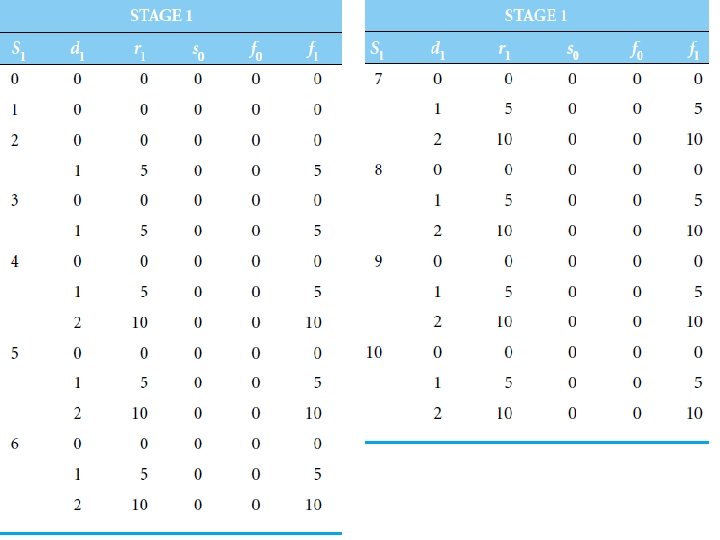 STAGE 1

| $S_1$ | $d_1$ | $r_1$ | $s_0$ | $f_0$ | $f_1$ |
|---|---|---|---|---|---|
| 0 | 0 | 0 | 0 | 0 | 0 |
| 1 | 0 | 0 | 0 | 0 | 0 |
| 2 | 0 | 0 | 0 | 0 | 0 |
|  | 1 | 5 | 0 | 0 | 5 |
| 3 | 0 | 0 | 0 | 0 | 0 |
|  | 1 | 5 | 0 | 0 | 5 |
| 4 | 0 | 0 | 0 | 0 | 0 |
|  | 1 | 5 | 0 | 0 | 5 |
|  | 2 | 10 | 0 | 0 | 10 |
| 5 | 0 | 0 | 0 | 0 | 0 |
|  | 1 | 5 | 0 | 0 | 5 |
|  | 2 | 10 | 0 | 0 | 10 |
| 6 | 0 | 0 | 0 | 0 | 0 |
|  | 1 | 5 | 0 | 0 | 5 |
|  | 2 | 10 | 0 | 0 | 10 |

STAGE 1

| $S_1$ | $d_1$ | $r_1$ | $s_0$ | $f_0$ | $f_1$ |
|---|---|---|---|---|---|
| 7 | 0 | 0 | 0 | 0 | 0 |
|  | 1 | 5 | 0 | 0 | 5 |
|  | 2 | 10 | 0 | 0 | 10 |
| 8 | 0 | 0 | 0 | 0 | 0 |
|  | 1 | 5 | 0 | 0 | 5 |
|  | 2 | 10 | 0 | 0 | 10 |
| 9 | 0 | 0 | 0 | 0 | 0 |
|  | 1 | 5 | 0 | 0 | 5 |
|  | 2 | 10 | 0 | 0 | 10 |
| 10 | 0 | 0 | 0 | 0 | 0 |
|  | 1 | 5 | 0 | 0 | 5 |
|  | 2 | 10 | 0 | 0 | 10 |